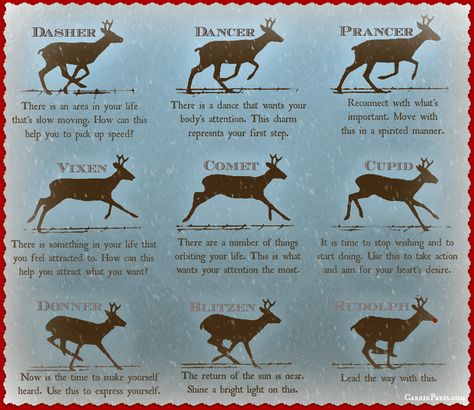 DASHER

There is an area in your life that's slow moving. How can this help you to pick up speed?

DANCER

There is a dance that wants your body's attention. This charm represnts your first step.

PRANCER

Reconnect with what's important. Move with this in a spirited manner.

VIXEN

There is something in your life that you feel attracted to. How can this help you attract what you want?

COMET

There are a number of things orbiting your life. This is what wants your attention the most.

CUPID

It is time to stop wishing and to start doing. Use this to take action and aim for your heart's desire.

DONNER

Now is the time to make yourself heard. Use this to express yourself.

BLITZEN

The return of the sun is near. Shine a bright light on this.

RUDOLPH

Lead the way with this.

CARRIEPARIS.COM